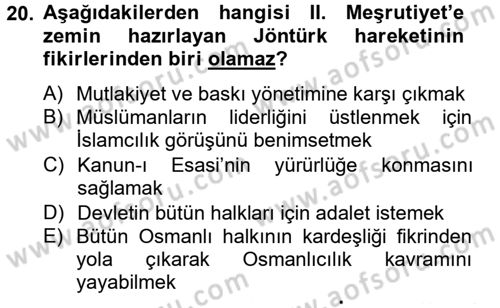 20. Aşağıdakilerden hangisi II. Meşrutiyet'e zemin hazırlayan Jöntürk hareketinin fikirlerinden biri olamaz?

A) Mutlakiyet ve baskı yönetimine karşı çıkmak
B) Müslümanların liderliğini üstlenmek için İslamcılık görüşünü benimsetmek
C) Kanun-ı Esasi'nin yürürlüğe konmasını sağlamak
D) Devletin bütün halkları için adalet istemek
E) Bütün Osmanlı halkının kardeşliği fikrinden yola çıkarak Osmanlıcılık kavramını yayabilmek

www.aofsoru.com